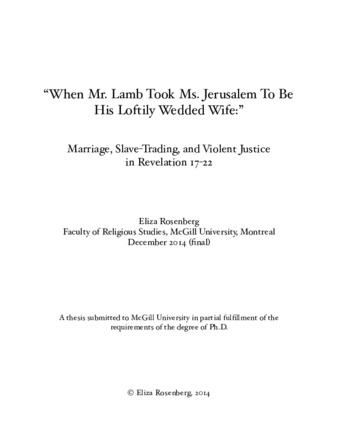 “When Mr. Lamb Took Ms. Jerusalem To Be His Loftily Wedded Wife:”

Marriage, Slave-Trading, and Violent Justice in Revelation 17-22

Eliza Rosenberg
Faculty of Religious Studies, McGill University, Montreal
December 2014 (final)

A thesis submitted to McGill University in partial fulfillment of the requirements of the degree of Ph.D.

© Eliza Rosenberg, 2014